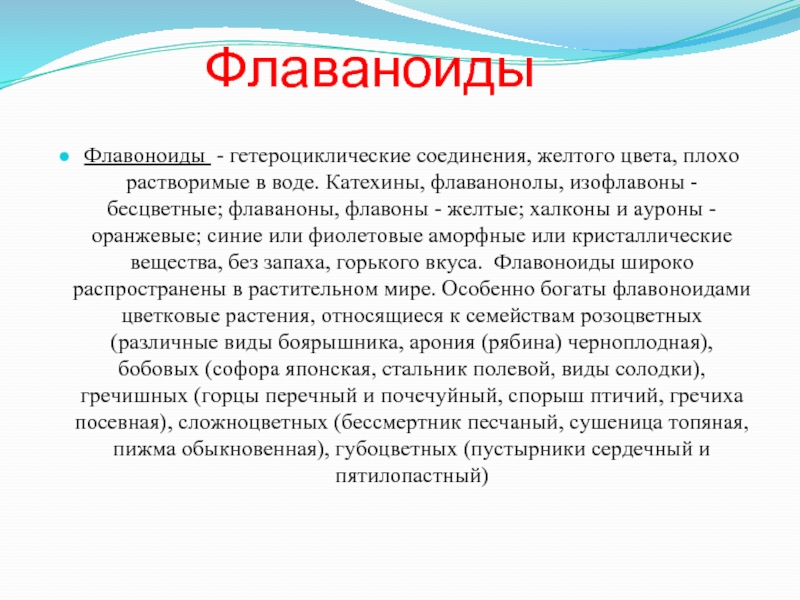 Флаваноиды

Флавоноиды - гетероциклические соединения, желтого цвета, плохо растворимые в воде. Катехины, флаванонолы, изофлавоны - бесцветные; флаваноны, флавоны - желтые; халконы и ауроны - оранжевые; синие или фиолетовые аморфные или кристаллические вещества, без запаха, горького вкуса. Флавоноиды широко распространены в растительном мире. Особенно богаты флавоноидами цветковые растения, относящиеся к семействам розоцветных (различные виды боярышника, арония (рябина) черноплодная), бобовых (софора японская, стальник полевой, виды солодки), гречишных (горцы перечный и почечуйный, спорыш птичий, гречиха посевная), сложноцветных (бессмертник песчаный, сушеница топяная, пижма обыкновенная), губоцветных (пустырники сердечный и пятилопастный)